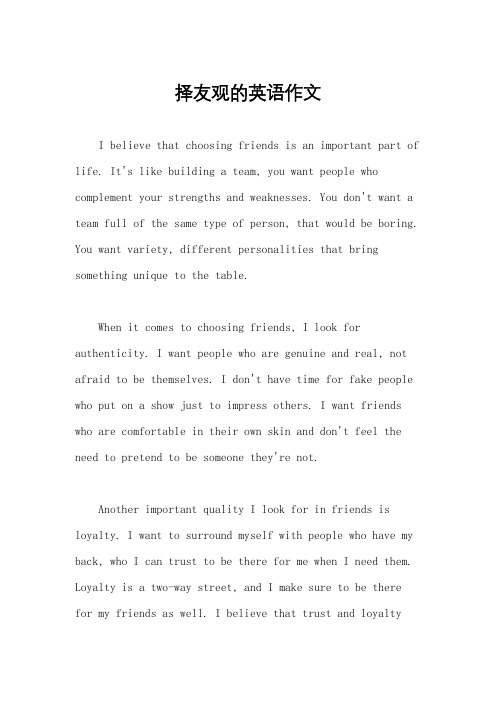 择友观的英语作文

I believe that choosing friends is an important part of life. It's like building a team, you want people who complement your strengths and weaknesses. You don't want a team full of the same type of person, that would be boring. You want variety, different personalities that bring something unique to the table.

When it comes to choosing friends, I look for authenticity. I want people who are genuine and real, not afraid to be themselves. I don't have time for fake people who put on a show just to impress others. I want friends who are comfortable in their own skin and don't feel the need to pretend to be someone they're not.

Another important quality I look for in friends is loyalty. I want to surround myself with people who have my back, who I can trust to be there for me when I need them. Loyalty is a two-way street, and I make sure to be there for my friends as well. I believe that trust and loyalty